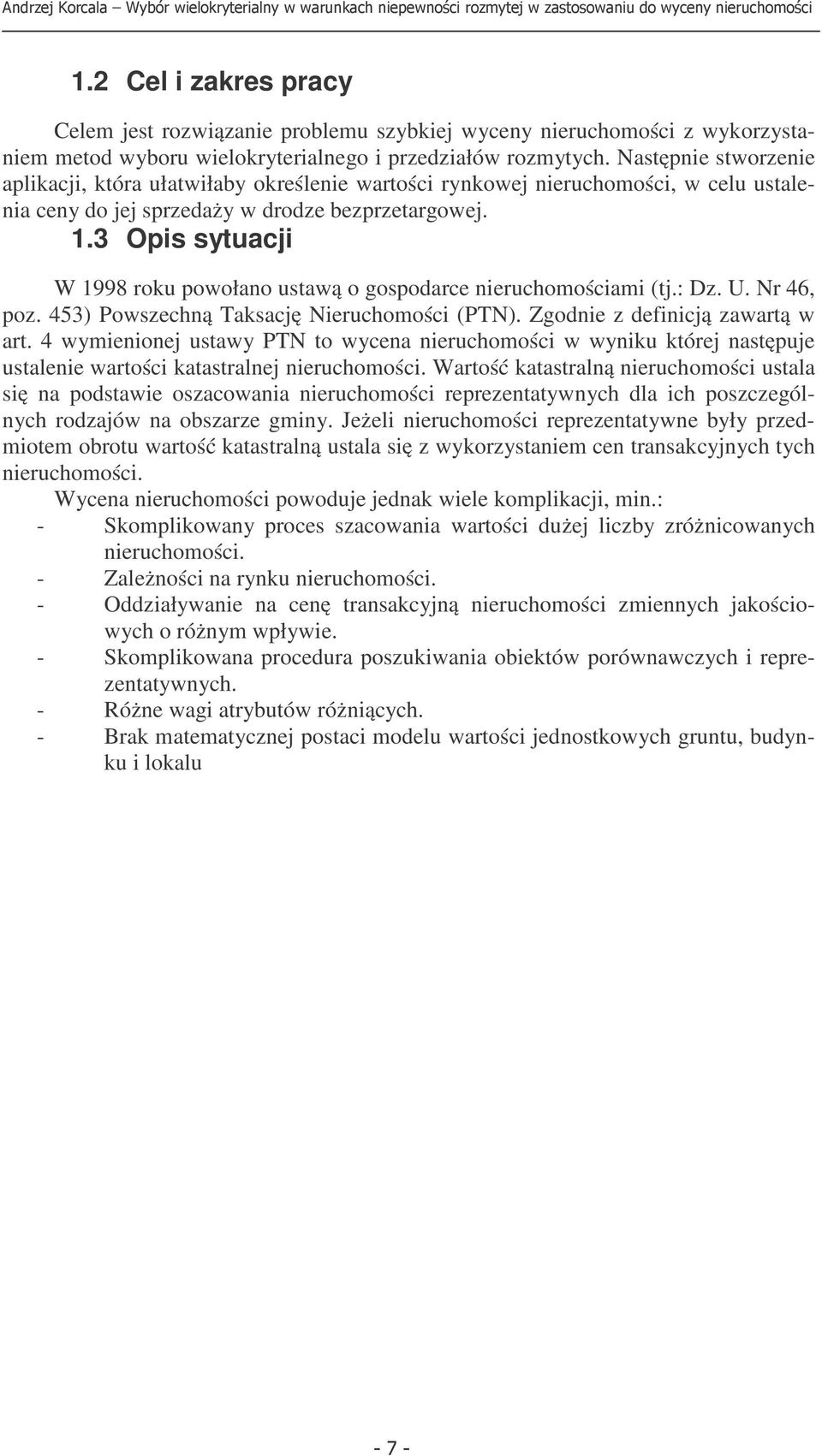 Andrzej Korcala – Wybór wielokryterialny w warunkach niepewności rozmytej w zastosowaniu do wyceny nieruchomości

1.2 Cel i zakres pracy

Celem jest rozwiązanie problemu szybkiej wyceny nieruchomości z wykorzystaniem metod wyboru wielokryterialnego i przedziałów rozmytych. Następnie stworzenie aplikacji, która ułatwiłaby określenie wartości rynkowej nieruchomości, w celu ustalenia ceny do jej sprzedaży w drodze bezprzetargowej.

1.3 Opis sytuacji

W 1998 roku powołano ustawą o gospodarce nieruchomościami (tj.: Dz. U. Nr 46, poz. 453) Powszechną Taksację Nieruchomości (PTN). Zgodnie z definicją zawartą w art. 4 wymienionej ustawy PTN to wycena nieruchomości w wyniku której następuje ustalenie wartości katastralnej nieruchomości. Wartość katastralną nieruchomości ustala się na podstawie oszacowania nieruchomości reprezentatywnych dla ich poszczególnych rodzajów na obszarze gminy. Jeżeli nieruchomości reprezentatywne były przedmiotem obrotu wartość katastralną ustala się z wykorzystaniem cen transakcyjnych tych nieruchomości.

Wycena nieruchomości powoduje jednak wiele komplikacji, min.:
- Skomplikowany proces szacowania wartości dużej liczby zróżnicowanych nieruchomości.
- Zależności na rynku nieruchomości.
- Oddziaływanie na cenę transakcyjną nieruchomości zmiennych jakościowych o różnym wpływie.
- Skomplikowana procedura poszukiwania obiektów porównawczych i reprezentatywnych.
- Różne wagi atrybutów różniących.
- Brak matematycznej postaci modelu wartości jednostkowych gruntu, budynku i lokalu

- 7 -